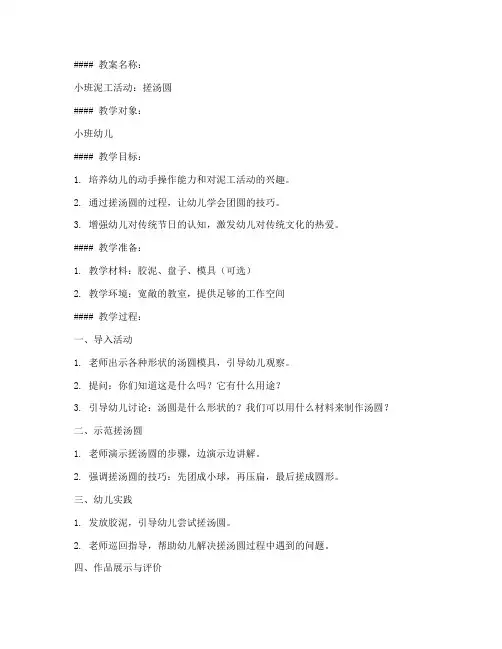 #### 教案名称：

小班泥工活动：搓汤圆

#### 教学对象：

小班幼儿

#### 教学目标：

1. 培养幼儿的动手操作能力和对泥工活动的兴趣。

2. 通过搓汤圆的过程，让幼儿学会团圆的技巧。

3. 增强幼儿对传统节日的认知，激发幼儿对传统文化的热爱。

#### 教学准备：

1. 教学材料：胶泥、盘子、模具（可选）

2. 教学环境：宽敞的教室，提供足够的工作空间

#### 教学过程：

一、导入活动

1. 老师出示各种形状的汤圆模具，引导幼儿观察。

2. 提问：你们知道这是什么吗？它有什么用途？

3. 引导幼儿讨论：汤圆是什么形状的？我们可以用什么材料来制作汤圆？

二、示范搓汤圆

1. 老师演示搓汤圆的步骤，边演示边讲解。

2. 强调搓汤圆的技巧：先团成小球，再压扁，最后搓成圆形。

三、幼儿实践

1. 发放胶泥，引导幼儿尝试搓汤圆。

2. 老师巡回指导，帮助幼儿解决搓汤圆过程中遇到的问题。

四、作品展示与评价